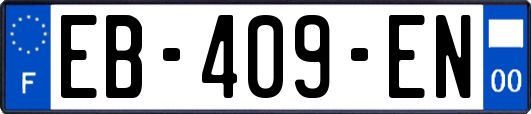 F
EB-409-EN
00